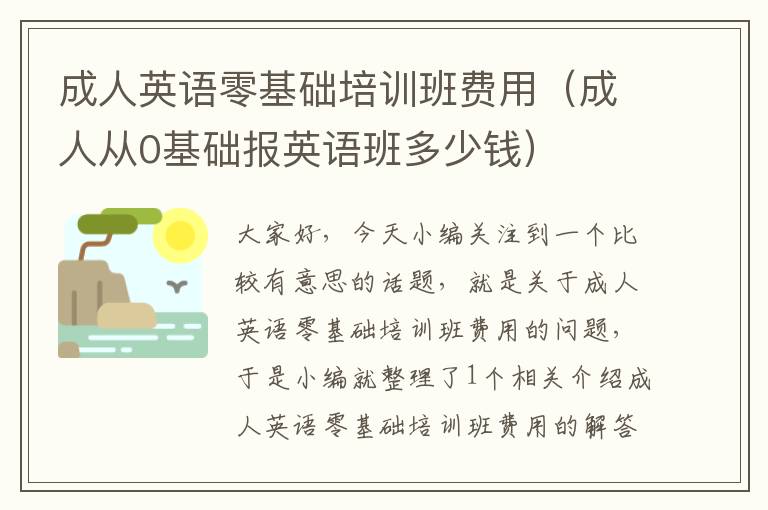 成人英语零基础培训班费用（成人从0基础报英语班多少钱）

大家好，今天小编关注到一个比较有意思的话题，就是关于成人英语零基础培训班费用的问题，于是小编就整理了1个相关介绍成人英语零基础培训班费用的解答